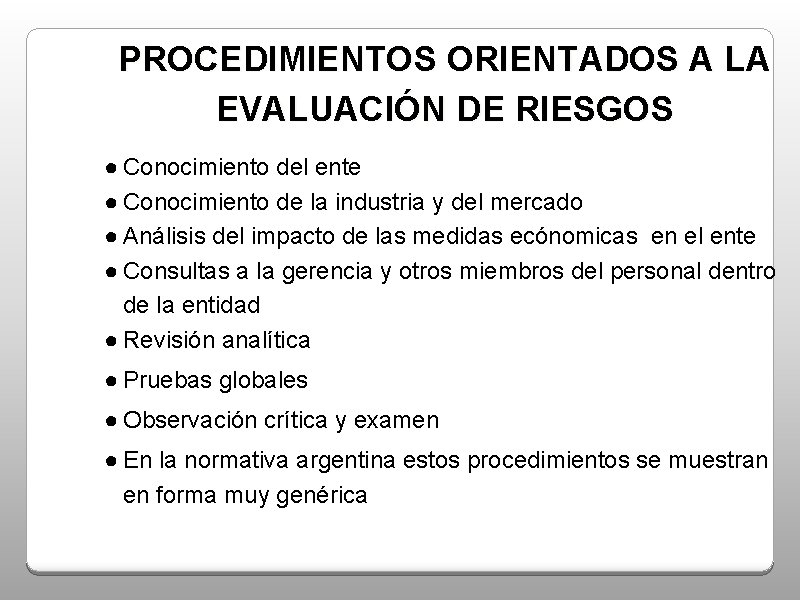 PROCEDIMIENTOS ORIENTADOS A LA EVALUACIÓN DE RIESGOS

● Conocimiento del ente
● Conocimiento de la industria y del mercado
● Análisis del impacto de las medidas ecónomicas en el ente
● Consultas a la gerencia y otros miembros del personal dentro de la entidad
● Revisión analítica
● Pruebas globales
● Observación crítica y examen
● En la normativa argentina estos procedimientos se muestran en forma muy genérica